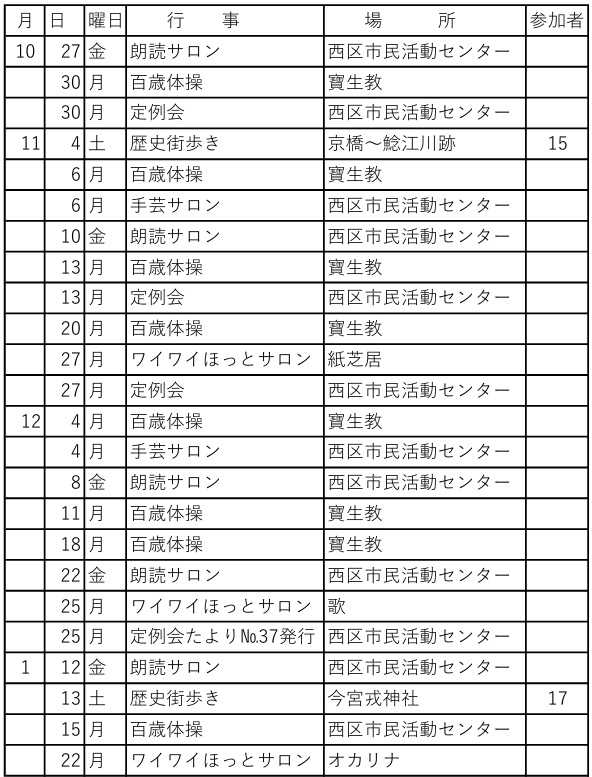 | 月 | 日 | 曜日 | 行　事 | 場　所 | 参加者 |
|---|---|---|---|---|---|
| 10 | 27 | 金 | 朗読サロン | 西区市民活動センター | |
| | 30 | 月 | 百歳体操 | 寶生教 | |
| | 30 | 月 | 定例会 | 西区市民活動センター | |
| 11 | 4 | 土 | 歴史街歩き | 京橋～鯰江川跡 | 15 |
| | 6 | 月 | 百歳体操 | 寶生教 | |
| | 6 | 月 | 手芸サロン | 西区市民活動センター | |
| | 10 | 金 | 朗読サロン | 西区市民活動センター | |
| | 13 | 月 | 百歳体操 | 寶生教 | |
| | 13 | 月 | 定例会 | 西区市民活動センター | |
| | 20 | 月 | 百歳体操 | 寶生教 | |
| | 27 | 月 | ワイワイほっとサロン | 紙芝居 | |
| | 27 | 月 | 定例会 | 西区市民活動センター | |
| 12 | 4 | 月 | 百歳体操 | 寶生教 | |
| | 4 | 月 | 手芸サロン | 西区市民活動センター | |
| | 8 | 金 | 朗読サロン | 西区市民活動センター | |
| | 11 | 月 | 百歳体操 | 寶生教 | |
| | 18 | 月 | 百歳体操 | 寶生教 | |
| | 22 | 金 | 朗読サロン | 西区市民活動センター | |
| | 25 | 月 | ワイワイほっとサロン | 歌 | |
| | 25 | 月 | 定例会たより№37発行 | 西区市民活動センター | |
| 1 | 12 | 金 | 朗読サロン | 西区市民活動センター | |
| | 13 | 土 | 歴史街歩き | 今宮戎神社 | 17 |
| | 15 | 月 | 百歳体操 | 西区市民活動センター | |
| | 22 | 月 | ワイワイほっとサロン | オカリナ | |